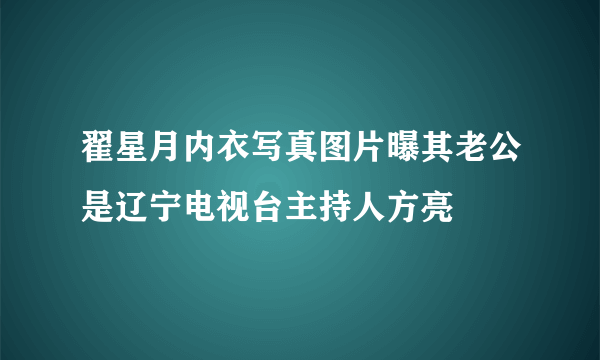 翟星月内衣写真图片曝其老公是辽宁电视台主持人方亮